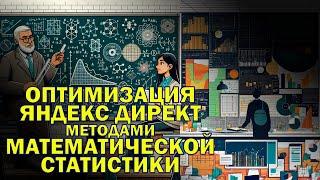 ОПТИМИЗАЦИЯ ЯНДЕКС ДИРЕКТ МЕТОДАМИ МАТЕМАТИЧЕСКОЙ СТАТИСТИКИ